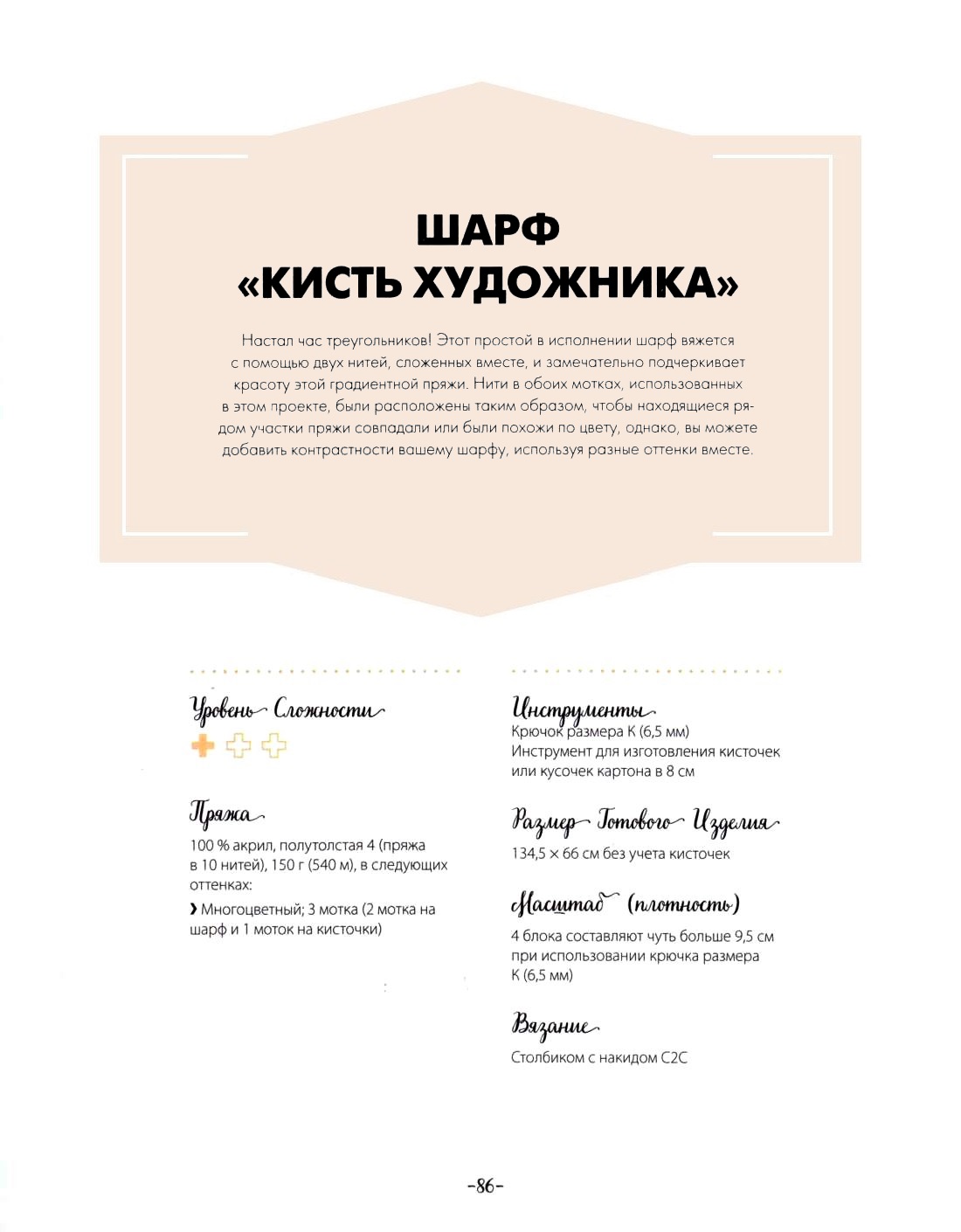 ШАРФ
«КИСТЬ ХУДОЖНИКА»

Настал час треугольников! Этот простой в исполнении шарф вяжется с помощью двух нитей, сложенных вместе, и замечательно подчеркивает красоту этой градиентной пряжи. Нити в обоих мотках, использованных в этом проекте, были расположены таким образом, чтобы находящиеся рядом участки пряжи совпадали или были похожи по цвету, однако, вы можете добавить контрастности вашему шарфу, используя разные оттенки вместе.

Уровень Сложности

Пряжа
100 % акрил, полутолстая 4 (пряжа в 10 нитей), 150 г (540 м), в следующих оттенках:
› Многоцветный; 3 мотка (2 мотка на шарф и 1 моток на кисточки)

Инструменты
Крючок размера K (6,5 мм)
Инструмент для изготовления кисточек или кусочек картона в 8 см

Размер Готового Изделия
134,5 × 66 см без учета кисточек

Масштаб (плотность)
4 блока составляют чуть больше 9,5 см при использовании крючка размера K (6,5 мм)

Вязание
Столбиком с накидом C2C

-86-